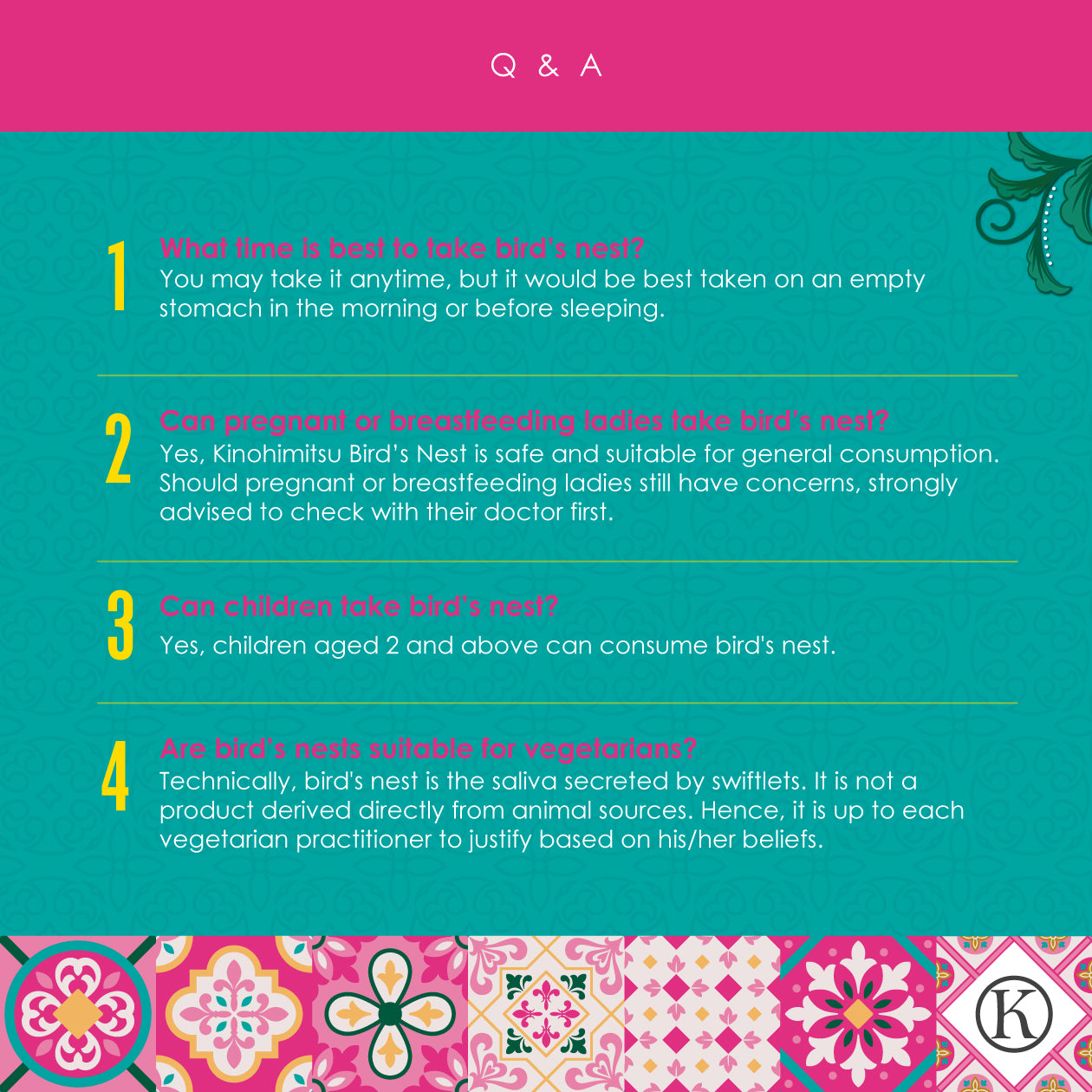 Q & A

1 What time is best to take bird's nest?
You may take it anytime, but it would be best taken on an empty stomach in the morning or before sleeping.

2 Can pregnant or breastfeeding ladies take bird's nest?
Yes, Kinohimitsu Bird's Nest is safe and suitable for general consumption. Should pregnant or breastfeeding ladies still have concerns, strongly advised to check with their doctor first.

3 Can children take bird's nest?
Yes, children aged 2 and above can consume bird's nest.

4 Are bird's nests suitable for vegetarians?
Technically, bird's nest is the saliva secreted by swiftlets. It is not a product derived directly from animal sources. Hence, it is up to each vegetarian practitioner to justify based on his/her beliefs.

K